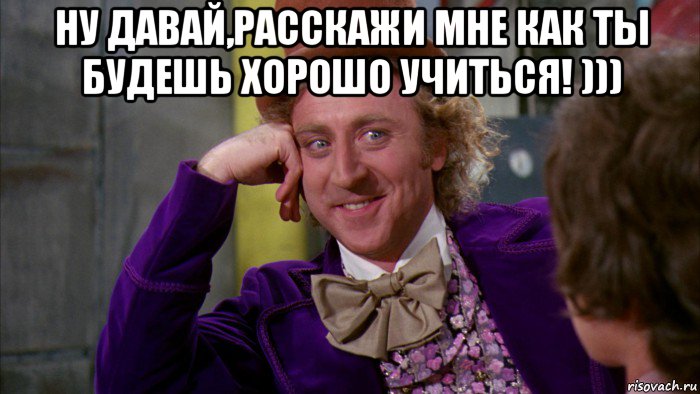 НУ ДАВАЙ,РАССКАЖИ МНЕ КАК ТЫ БУДЕШЬ ХОРОШО УЧИТЬСЯ! )))

risovach.ru